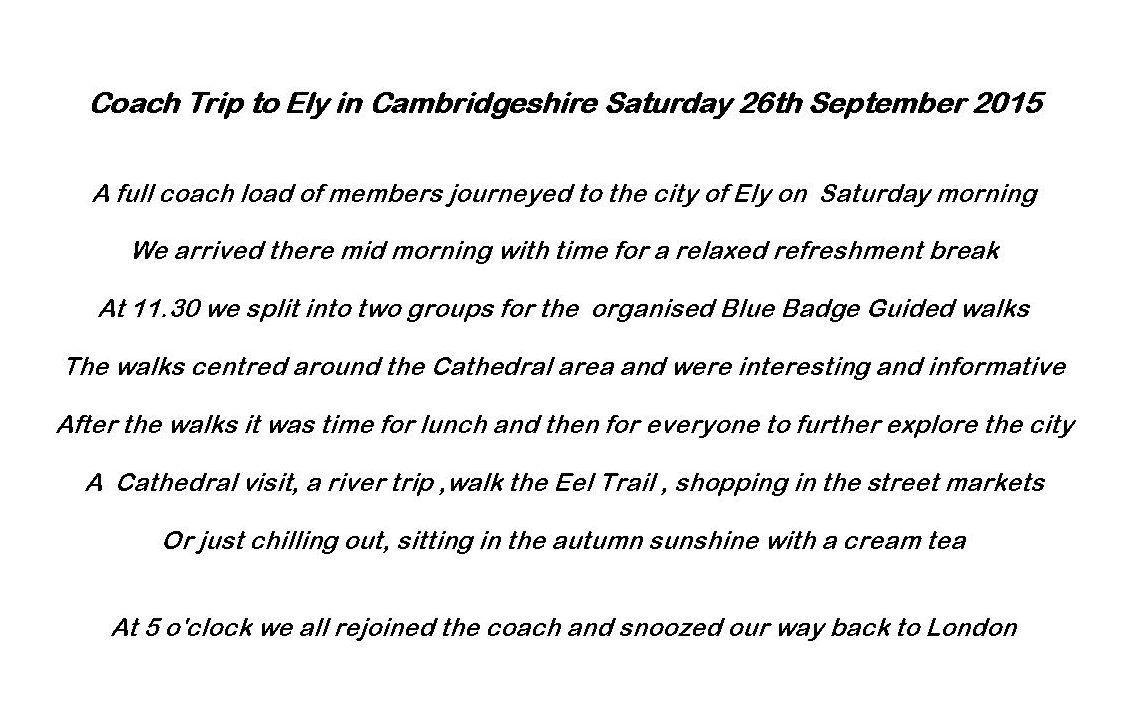 Coach Trip to Ely in Cambridgeshire Saturday 26th September 2015

A full coach load of members journeyed to the city of Ely on Saturday morning

We arrived there mid morning with time for a relaxed refreshment break

At 11.30 we split into two groups for the organised Blue Badge Guided walks

The walks centred around the Cathedral area and were interesting and informative

After the walks it was time for lunch and then for everyone to further explore the city

A Cathedral visit, a river trip ,walk the Eel Trail , shopping in the street markets

Or just chilling out, sitting in the autumn sunshine with a cream tea

At 5 o'clock we all rejoined the coach and snoozed our way back to London